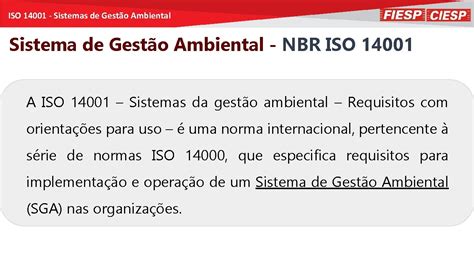 ISO 14001 - Sistemas de Gestão Ambiental

FIESP CIESP

Sistema de Gestão Ambiental - NBR ISO 14001

A ISO 14001 – Sistemas da gestão ambiental – Requisitos com orientações para uso – é uma norma internacional, pertencente à série de normas ISO 14000, que especifica requisitos para implementação e operação de um Sistema de Gestão Ambiental (SGA) nas organizações.